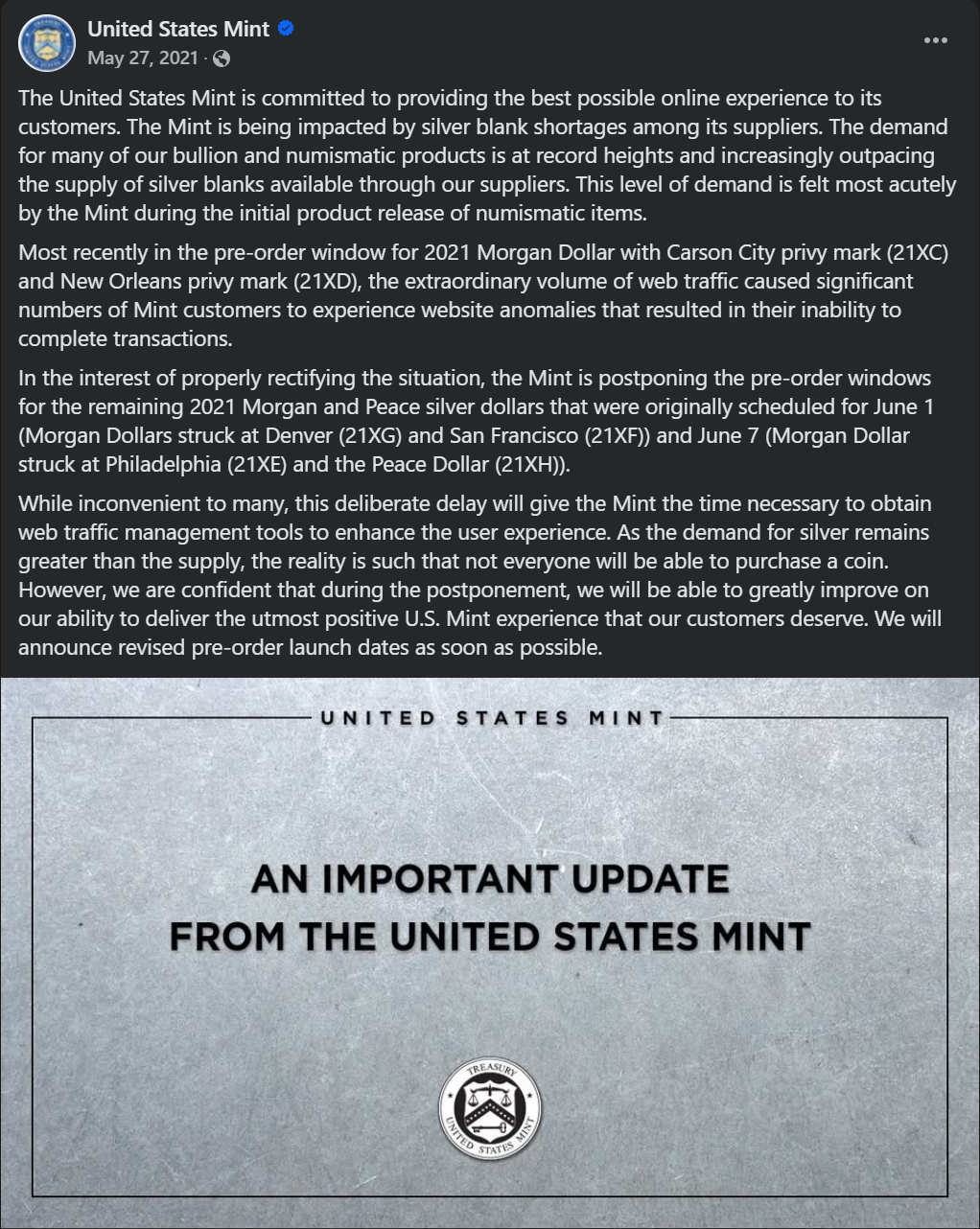 United States Mint
May 27, 2021 ·

The United States Mint is committed to providing the best possible online experience to its customers. The Mint is being impacted by silver blank shortages among its suppliers. The demand for many of our bullion and numismatic products is at record heights and increasingly outpacing the supply of silver blanks available through our suppliers. This level of demand is felt most acutely by the Mint during the initial product release of numismatic items.

Most recently in the pre-order window for 2021 Morgan Dollar with Carson City privy mark (21XC) and New Orleans privy mark (21XD), the extraordinary volume of web traffic caused significant numbers of Mint customers to experience website anomalies that resulted in their inability to complete transactions.

In the interest of properly rectifying the situation, the Mint is postponing the pre-order windows for the remaining 2021 Morgan and Peace silver dollars that were originally scheduled for June 1 (Morgan Dollars struck at Denver (21XG) and San Francisco (21XF)) and June 7 (Morgan Dollar struck at Philadelphia (21XE) and the Peace Dollar (21XH)).

While inconvenient to many, this deliberate delay will give the Mint the time necessary to obtain web traffic management tools to enhance the user experience. As the demand for silver remains greater than the supply, the reality is such that not everyone will be able to purchase a coin. However, we are confident that during the postponement, we will be able to greatly improve on our ability to deliver the utmost positive U.S. Mint experience that our customers deserve. We will announce revised pre-order launch dates as soon as possible.

UNITED STATES MINT

AN IMPORTANT UPDATE
FROM THE UNITED STATES MINT

TREASURY
UNITED STATES MINT